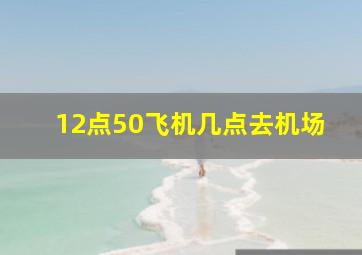 12点50飞机几点去机场